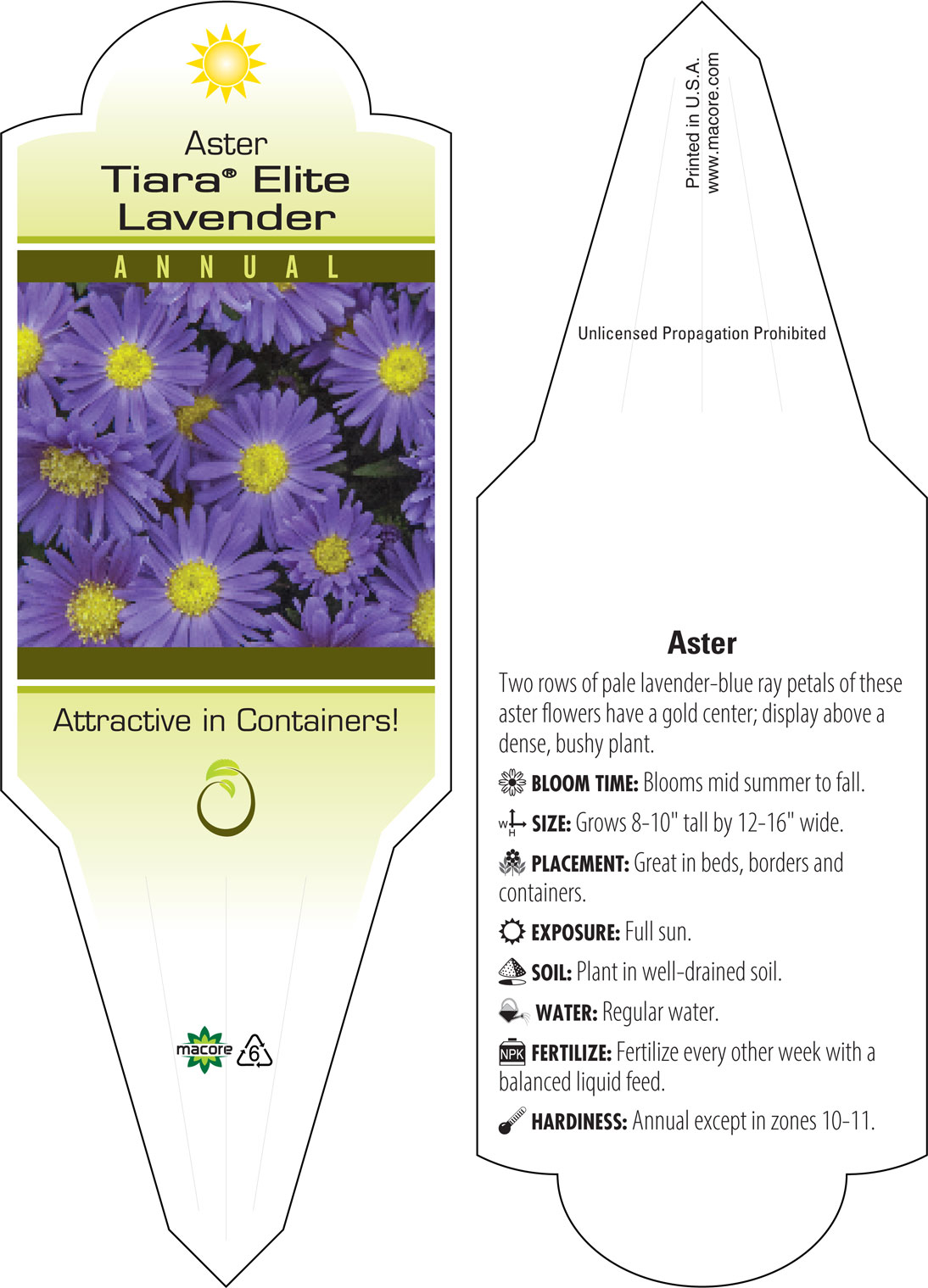 Aster
Tiara® Elite Lavender

ANNUAL

Attractive in Containers!

macore 6

Printed in U.S.A.
www.macore.com

Unlicensed Propagation Prohibited

Aster

Two rows of pale lavender-blue ray petals of these aster flowers have a gold center; display above a dense, bushy plant.

BLOOM TIME: Blooms mid summer to fall.

W H SIZE: Grows 8-10" tall by 12-16" wide.

PLACEMENT: Great in beds, borders and containers.

EXPOSURE: Full sun.

SOIL: Plant in well-drained soil.

WATER: Regular water.

NPK FERTILIZE: Fertilize every other week with a balanced liquid feed.

HARDINESS: Annual except in zones 10-11.